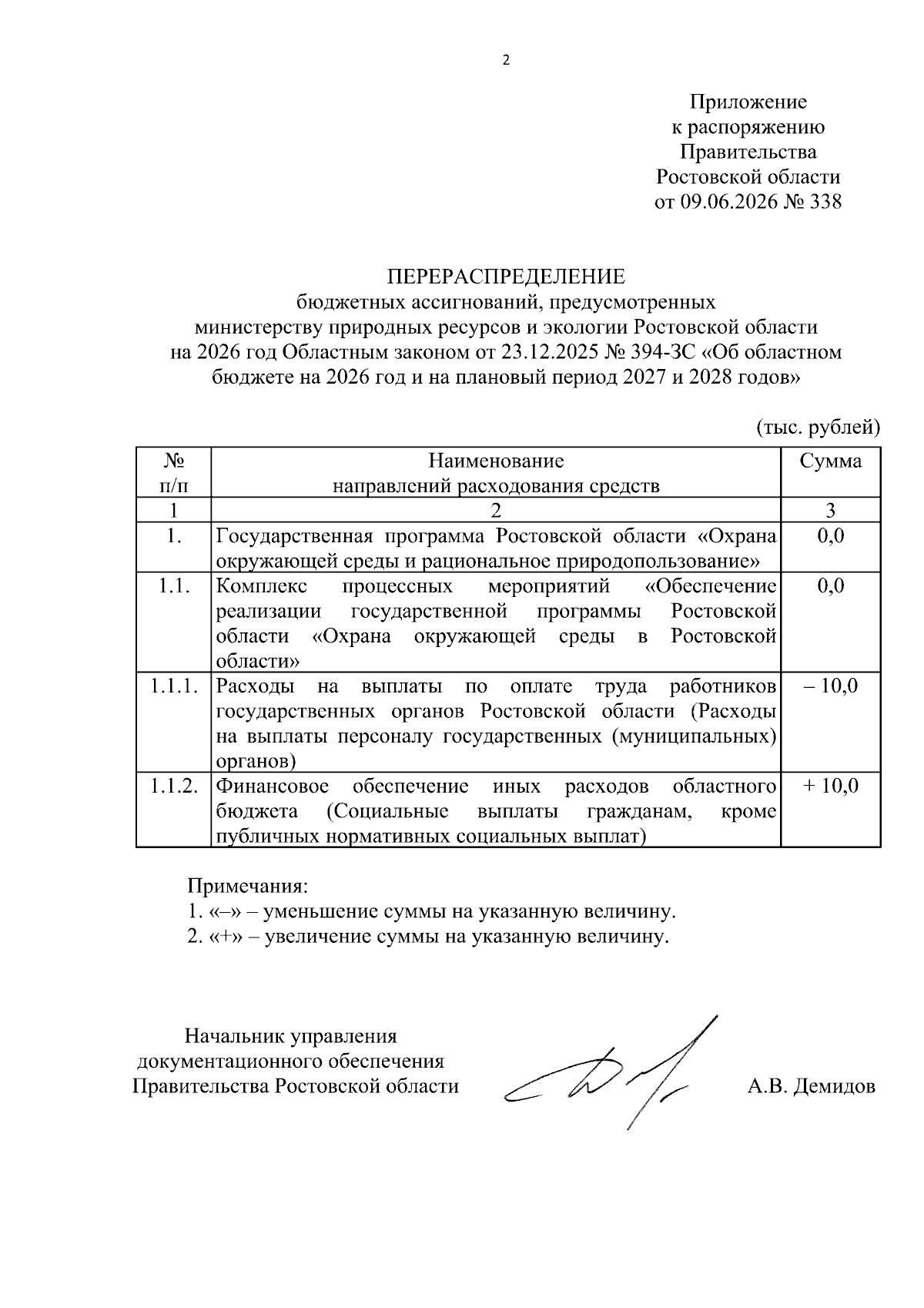 2

Приложение
к распоряжению
Правительства
Ростовской области
от 09.06.2026 № 338

ПЕРЕРАСПРЕДЕЛЕНИЕ
бюджетных ассигнований, предусмотренных
министерству природных ресурсов и экологии Ростовской области
на 2026 год Областным законом от 23.12.2025 № 394-ЗС «Об областном бюджете на 2026 год и на плановый период 2027 и 2028 годов»

(тыс. рублей)

| № п/п | Наименование направлений расходования средств | Сумма |
|---|---|---|
| 1 | 2 | 3 |
| 1. | Государственная программа Ростовской области «Охрана окружающей среды и рациональное природопользование» | 0,0 |
| 1.1. | Комплекс процессных мероприятий «Обеспечение реализации государственной программы Ростовской области «Охрана окружающей среды в Ростовской области» | 0,0 |
| 1.1.1. | Расходы на выплаты по оплате труда работников государственных органов Ростовской области (Расходы на выплаты персоналу государственных (муниципальных) органов) | – 10,0 |
| 1.1.2. | Финансовое обеспечение иных расходов областного бюджета (Социальные выплаты гражданам, кроме публичных нормативных социальных выплат) | + 10,0 |

Примечания:
1. «–» – уменьшение суммы на указанную величину.
2. «+» – увеличение суммы на указанную величину.

Начальник управления
документационного обеспечения
Правительства Ростовской области

А.В. Демидов